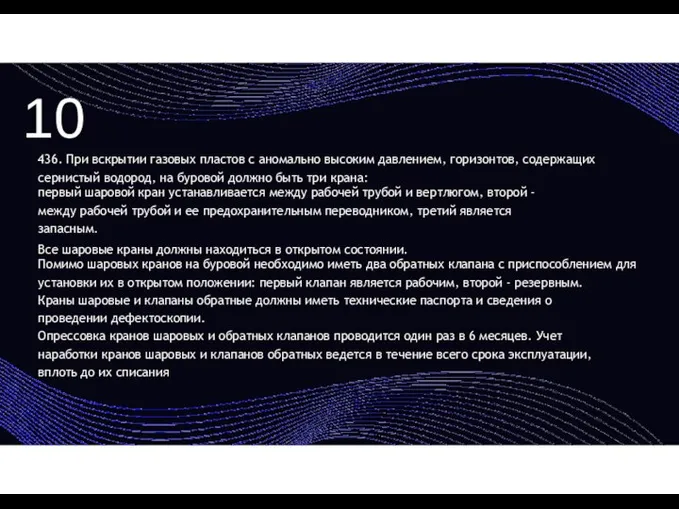 10

436. При вскрытии газовых пластов с аномально высоким давлением, горизонтов, содержащих сернистый водород, на буровой должно быть три крана:
первый шаровой кран устанавливается между рабочей трубой и вертлюгом, второй - между рабочей трубой и ее предохранительным переводником, третий является запасным.

Все шаровые краны должны находиться в открытом состоянии.
Помимо шаровых кранов на буровой необходимо иметь два обратных клапана с приспособлением для установки их в открытом положении: первый клапан является рабочим, второй - резервным.
Краны шаровые и клапаны обратные должны иметь технические паспорта и сведения о проведении дефектоскопии.
Опрессовка кранов шаровых и обратных клапанов проводится один раз в 6 месяцев. Учет наработки кранов шаровых и клапанов обратных ведется в течение всего срока эксплуатации, вплоть до их списания